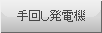 手回し発電機